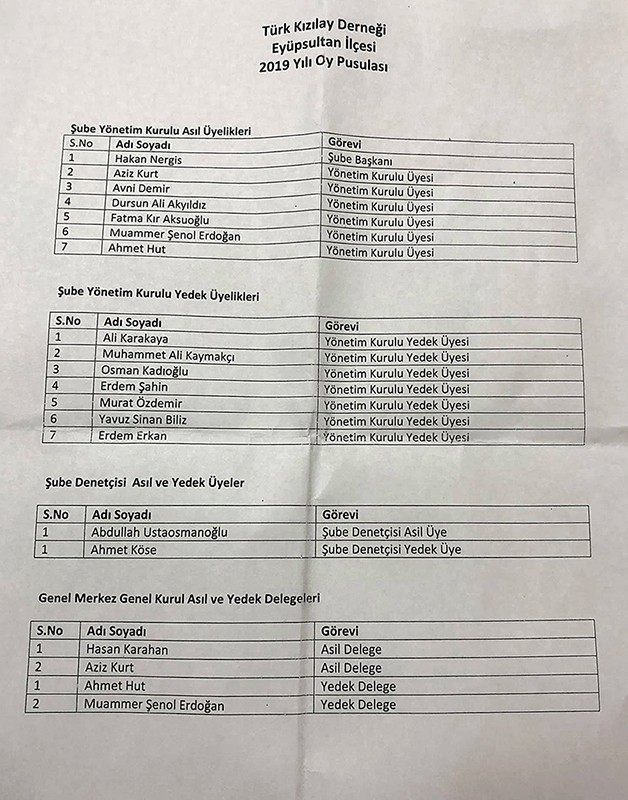 Türk Kızılay Derneği
Eyüpsultan İlçesi
2019 Yılı Oy Pusulası

Şube Yönetim Kurulu Asıl Üyelikleri

| S.No | Adı Soyadı | Görevi |
|---|---|---|
| 1 | Hakan Nergis | Şube Başkanı |
| 2 | Aziz Kurt | Yönetim Kurulu Üyesi |
| 3 | Avni Demir | Yönetim Kurulu Üyesi |
| 4 | Dursun Ali Akyıldız | Yönetim Kurulu Üyesi |
| 5 | Fatma Kır Aksuoğlu | Yönetim Kurulu Üyesi |
| 6 | Muammer Şenol Erdoğan | Yönetim Kurulu Üyesi |
| 7 | Ahmet Hut | Yönetim Kurulu Üyesi |

Şube Yönetim Kurulu Yedek Üyelikleri

| S.No | Adı Soyadı | Görevi |
|---|---|---|
| 1 | Ali Karakaya | Yönetim Kurulu Yedek Üyesi |
| 2 | Muhammet Ali Kaymakçı | Yönetim Kurulu Yedek Üyesi |
| 3 | Osman Kadıoğlu | Yönetim Kurulu Yedek Üyesi |
| 4 | Erdem Şahin | Yönetim Kurulu Yedek Üyesi |
| 5 | Murat Özdemir | Yönetim Kurulu Yedek Üyesi |
| 6 | Yavuz Sinan Biliz | Yönetim Kurulu Yedek Üyesi |
| 7 | Erdem Erkan | Yönetim Kurulu Yedek Üyesi |

Şube Denetçisi Asıl ve Yedek Üyeler

| S.No | Adı Soyadı | Görevi |
|---|---|---|
| 1 | Abdullah Ustaosmanoğlu | Şube Denetçisi Asil Üye |
| 1 | Ahmet Köse | Şube Denetçisi Yedek Üye |

Genel Merkez Genel Kurul Asıl ve Yedek Delegeleri

| S.No | Adı Soyadı | Görevi |
|---|---|---|
| 1 | Hasan Karahan | Asil Delege |
| 2 | Aziz Kurt | Asil Delege |
| 1 | Ahmet Hut | Yedek Delege |
| 2 | Muammer Şenol Erdoğan | Yedek Delege |